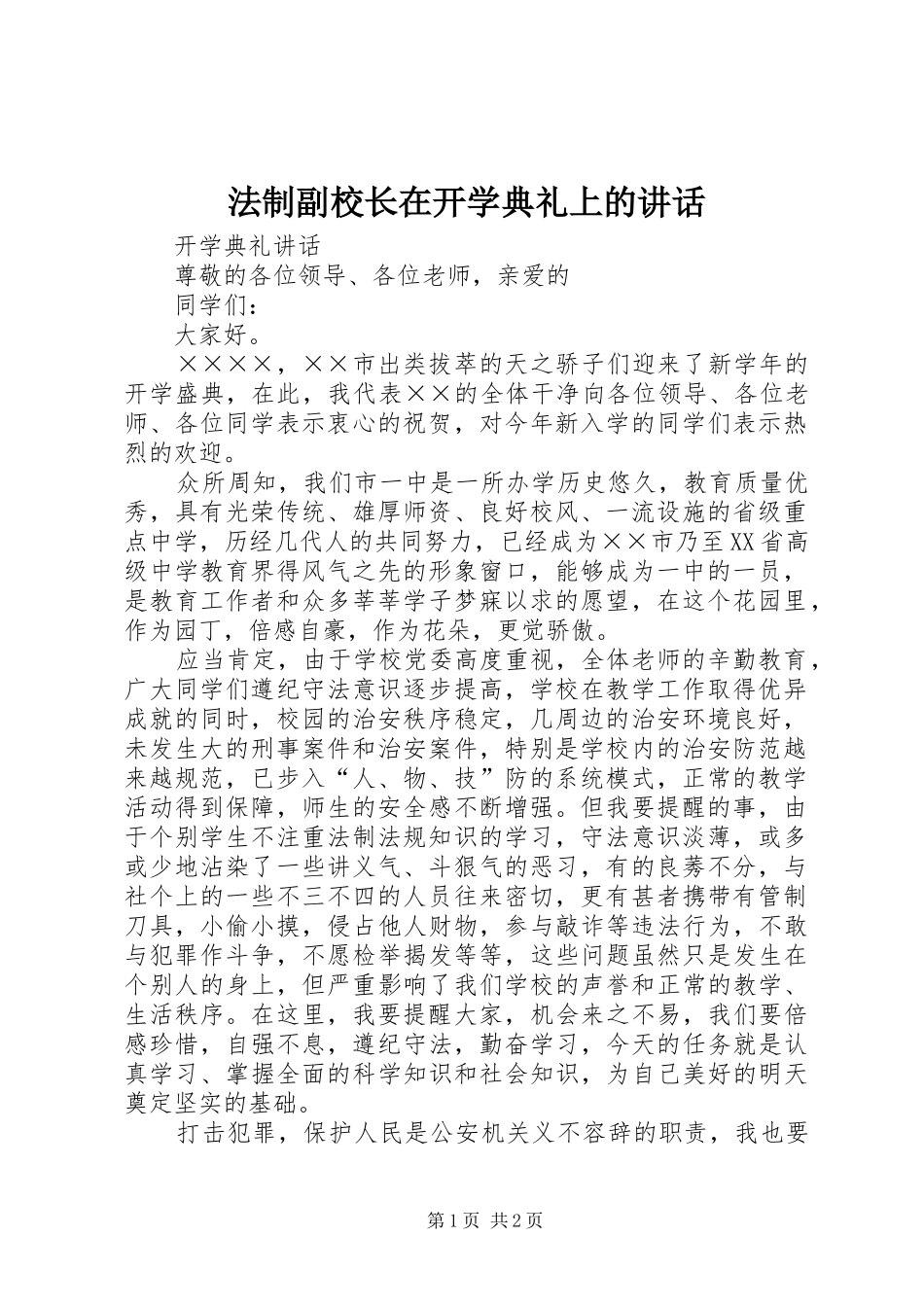 法制副校长在开学典礼上的讲话

开学典礼讲话

尊敬的各位领导、各位老师，亲爱的

同学们：

大家好。

××××，××市出类拔萃的天之骄子们迎来了新学年的开学盛典，在此，我代表××的全体干净向各位领导、各位老师、各位同学表示衷心的祝贺，对今年新入学的同学们表示热烈的欢迎。

众所周知，我们市一中是一所办学历史悠久，教育质量优秀，具有光荣传统、雄厚师资、良好校风、一流设施的省级重点中学，历经几代人的共同努力，已经成为××市乃至XX省高级中学教育界得风气之先的形象窗口，能够成为一中的一员，是教育工作者和众多莘莘学子梦寐以求的愿望，在这个花园里，作为园丁，倍感自豪，作为花朵，更觉骄傲。

应当肯定，由于学校党委高度重视，全体老师的辛勤教育，广大同学们遵纪守法意识逐步提高，学校在教学工作取得优异成就的同时，校园的治安秩序稳定，几周边的治安环境良好，未发生大的刑事案件和治安案件，特别是学校内的治安防范越来越规范，已步入“人、物、技”防的系统模式，正常的教学活动得到保障，师生的安全感不断增强。但我要提醒的事，由于个别学生不注重法制法规知识的学习，守法意识淡薄，或多或少地沾染了一些讲义气、斗狠气的恶习，有的良莠不分，与社个上的一些不三不四的人员往来密切，更有甚者携带有管制刀具，小偷小摸，侵占他人财物，参与敲诈等违法行为，不敢与犯罪作斗争，不愿检举揭发等等，这些问题虽然只是发生在个别人的身上，但严重影响了我们学校的声誉和正常的教学、生活秩序。在这里，我要提醒大家，机会来之不易，我们要倍感珍惜，自强不息，遵纪守法，勤奋学习，今天的任务就是认真学习、掌握全面的科学知识和社会知识，为自己美好的明天奠定坚实的基础。

打击犯罪，保护人民是公安机关义不容辞的职责，我也要

第1页 共2页